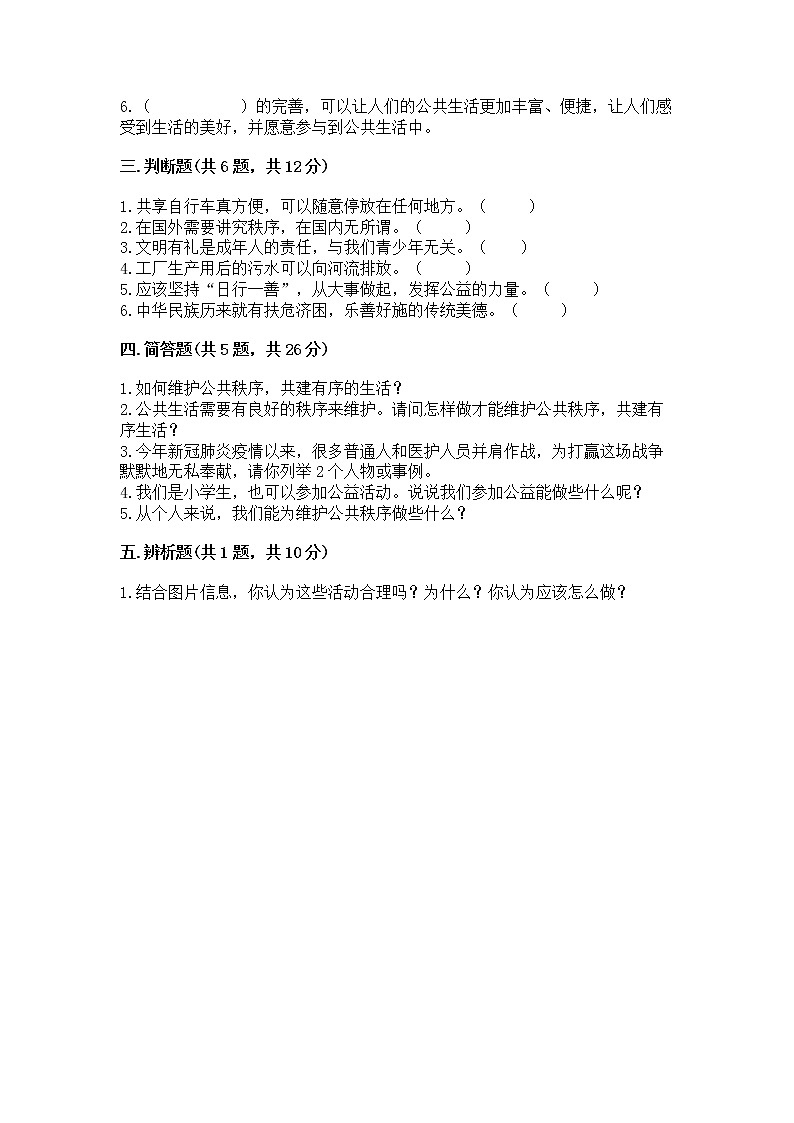 6.（　　　　　）的完善，可以让人们的公共生活更加丰富、便捷，让人们感受到生活的美好，并愿意参与到公共生活中。

三.判断题(共6题，共12分)

1.共享自行车真方便，可以随意停放在任何地方。（　　）
2.在国外需要讲究秩序，在国内无所谓。（　　）
3.文明有礼是成年人的责任，与我们青少年无关。（　　）
4.工厂生产用后的污水可以向河流排放。（　　）
5.应该坚持“日行一善”，从大事做起，发挥公益的力量。（　　）
6.中华民族历来就有扶危济困，乐善好施的传统美德。（　　）

四.简答题(共5题，共26分)

1.如何维护公共秩序，共建有序的生活？
2.公共生活需要有良好的秩序来维护。请问怎样做才能维护公共秩序，共建有序生活？
3.今年新冠肺炎疫情以来，很多普通人和医护人员并肩作战，为打赢这场战争默默地无私奉献，请你列举2个人物或事例。
4.我们是小学生，也可以参加公益活动。说说我们参加公益能做些什么呢？
5.从个人来说，我们能为维护公共秩序做些什么？

五.辨析题(共1题，共10分)

1.结合图片信息，你认为这些活动合理吗？为什么？你认为应该怎么做？